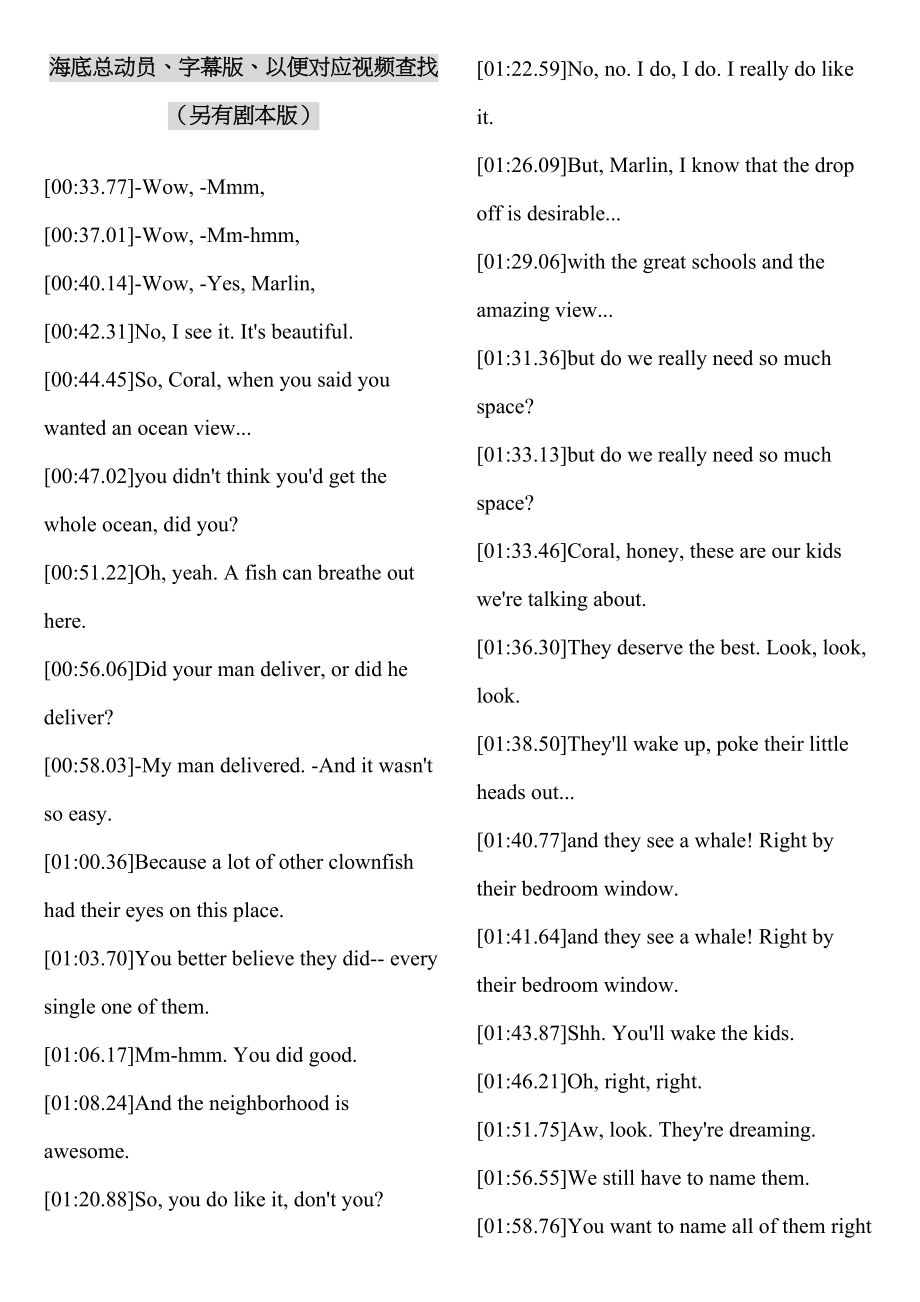 海底总动员、字幕版、以便对应视频查找

（另有剧本版）

[00:33.77]-Wow, -Mmm,

[00:37.01]-Wow, -Mm-hmm,

[00:40.14]-Wow, -Yes, Marlin,

[00:42.31]No, I see it. It's beautiful.

[00:44.45]So, Coral, when you said you wanted an ocean view...

[00:47.02]you didn't think you'd get the whole ocean, did you?

[00:51.22]Oh, yeah. A fish can breathe out here.

[00:56.06]Did your man deliver, or did he deliver?

[00:58.03]-My man delivered. -And it wasn't so easy.

[01:00.36]Because a lot of other clownfish had their eyes on this place.

[01:03.70]You better believe they did-- every single one of them.

[01:06.17]Mm-hmm. You did good.

[01:08.24]And the neighborhood is awesome.

[01:20.88]So, you do like it, don't you?

[01:22.59]No, no. I do, I do. I really do like it.

[01:26.09]But, Marlin, I know that the drop off is desirable...

[01:29.06]with the great schools and the amazing view...

[01:31.36]but do we really need so much space?

[01:33.13]but do we really need so much space?

[01:33.46]Coral, honey, these are our kids we're talking about.

[01:36.30]They deserve the best. Look, look, look.

[01:38.50]They'll wake up, poke their little heads out...

[01:40.77]and they see a whale! Right by their bedroom window.

[01:41.64]and they see a whale! Right by their bedroom window.

[01:43.87]Shh. You'll wake the kids.

[01:46.21]Oh, right, right.

[01:51.75]Aw, look. They're dreaming.

[01:56.55]We still have to name them.

[01:58.76]You want to name all of them right